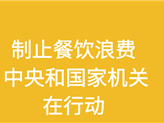 制止餐饮浪费
中央和国家机关
在行动